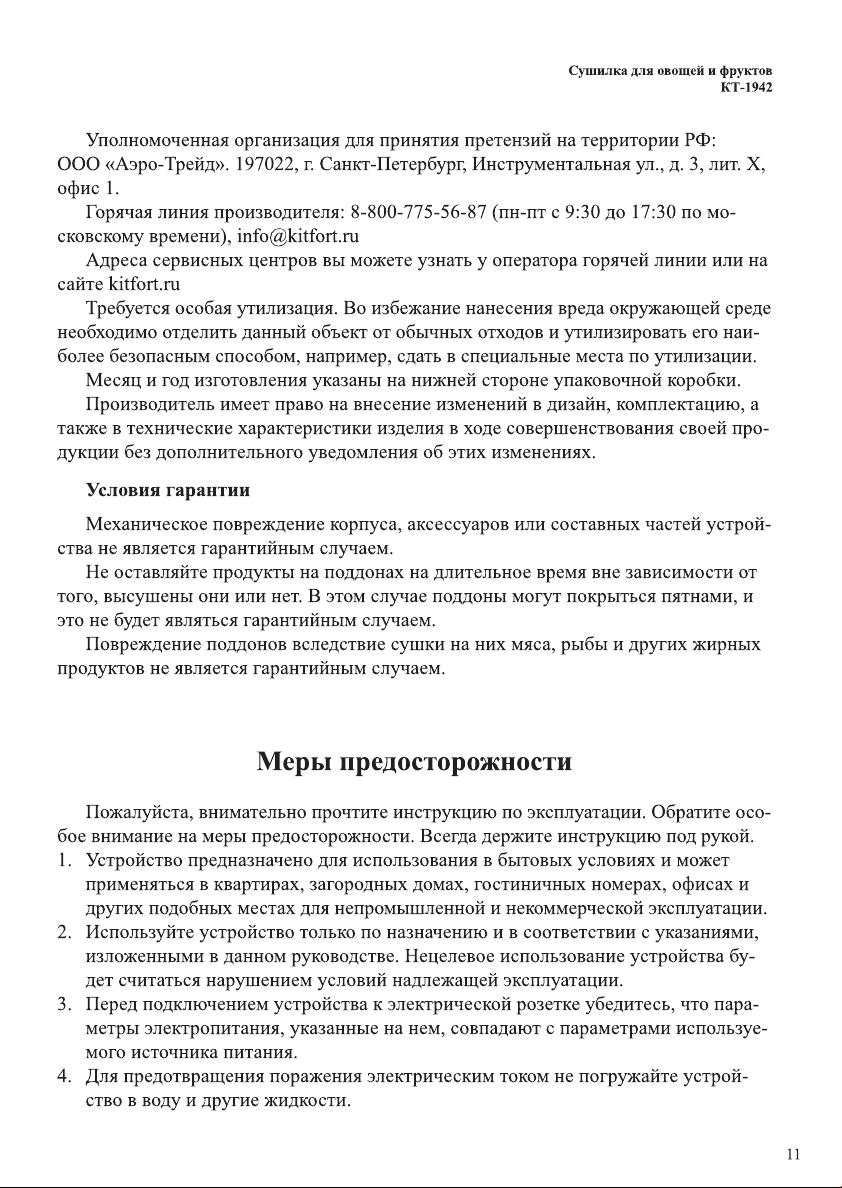 Сушилка для овощей и фруктов
КТ-1942

Уполномоченная организация для принятия претензий на территории РФ: ООО «Аэро-Трейд». 197022, г. Санкт-Петербург, Инструментальная ул., д. 3, лит. Х, офис 1.

Горячая линия производителя: 8-800-775-56-87 (пн-пт с 9:30 до 17:30 по московскому времени), info@kitfort.ru

Адреса сервисных центров вы можете узнать у оператора горячей линии или на сайте kitfort.ru

Требуется особая утилизация. Во избежание нанесения вреда окружающей среде необходимо отделить данный объект от обычных отходов и утилизировать его наиболее безопасным способом, например, сдать в специальные места по утилизации.

Месяц и год изготовления указаны на нижней стороне упаковочной коробки.

Производитель имеет право на внесение изменений в дизайн, комплектацию, а также в технические характеристики изделия в ходе совершенствования своей продукции без дополнительного уведомления об этих изменениях.

Условия гарантии

Механическое повреждение корпуса, аксессуаров или составных частей устройства не является гарантийным случаем.

Не оставляйте продукты на поддонах на длительное время вне зависимости от того, высушены они или нет. В этом случае поддоны могут покрыться пятнами, и это не будет являться гарантийным случаем.

Повреждение поддонов вследствие сушки на них мяса, рыбы и других жирных продуктов не является гарантийным случаем.

Меры предосторожности

Пожалуйста, внимательно прочтите инструкцию по эксплуатации. Обратите особое внимание на меры предосторожности. Всегда держите инструкцию под рукой.

1. Устройство предназначено для использования в бытовых условиях и может применяться в квартирах, загородных домах, гостиничных номерах, офисах и других подобных местах для непромышленной и некоммерческой эксплуатации.
2. Используйте устройство только по назначению и в соответствии с указаниями, изложенными в данном руководстве. Нецелевое использование устройства будет считаться нарушением условий надлежащей эксплуатации.
3. Перед подключением устройства к электрической розетке убедитесь, что параметры электропитания, указанные на нем, совпадают с параметрами используемого источника питания.
4. Для предотвращения поражения электрическим током не погружайте устройство в воду и другие жидкости.

11